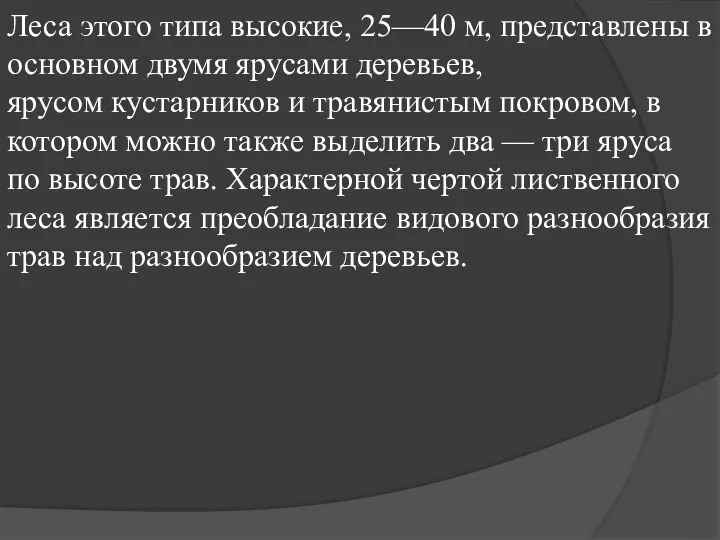 Леса этого типа высокие, 25—40 м, представлены в основном двумя ярусами деревьев, ярусом кустарников и травянистым покровом, в котором можно также выделить два — три яруса по высоте трав. Характерной чертой лиственного леса является преобладание видового разнообразия трав над разнообразием деревьев.